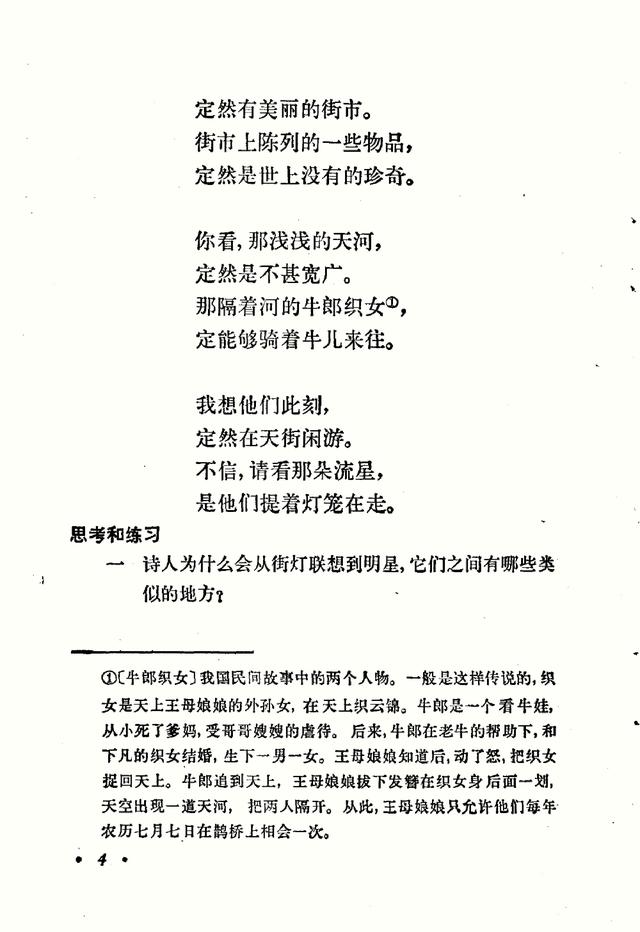 定然有美丽的街市。
街市上陈列的一些物品，
定然是世上没有的珍奇。

你看，那浅浅的天河，
定然是不甚宽广。
那隔着河的牛郎织女①，
定能够骑着牛儿来往。

我想他们此刻，
定然在天街闲游。
不信，请看那朵流星，
是他们提着灯笼在走。

思考和练习

一　诗人为什么会从街灯联想到明星，它们之间有哪些类似的地方？

①〔牛郎织女〕我国民间故事中的两个人物。一般是这样传说的，织女是天上王母娘娘的外孙女，在天上织云锦。牛郎是一个看牛娃，从小死了爹妈，受哥哥嫂嫂的虐待。后来，牛郎在老牛的帮助下，和下凡的织女结婚，生下一男一女。王母娘娘知道后，动了怒，把织女捉回天上。牛郎追到天上，王母娘娘拔下发簪在织女身后面一划，天空出现一道天河，把两人隔开。从此，王母娘娘只允许他们每年农历七月七日在鹊桥上相会一次。

• 4 •